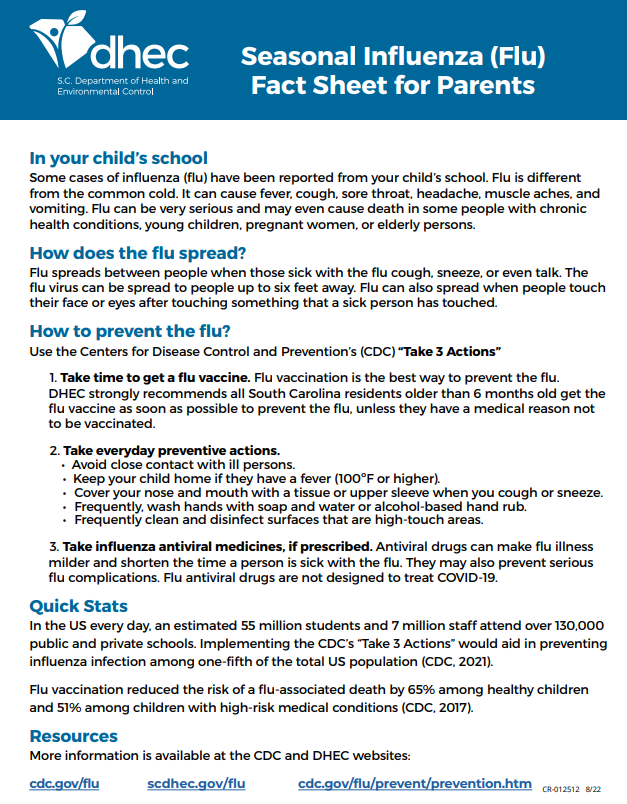 dhec
S.C. Department of Health and Environmental Control

Seasonal Influenza (Flu) Fact Sheet for Parents

In your child's school
Some cases of influenza (flu) have been reported from your child's school. Flu is different from the common cold. It can cause fever, cough, sore throat, headache, muscle aches, and vomiting. Flu can be very serious and may even cause death in some people with chronic health conditions, young children, pregnant women, or elderly persons.

How does the flu spread?
Flu spreads between people when those sick with the flu cough, sneeze, or even talk. The flu virus can be spread to people up to six feet away. Flu can also spread when people touch their face or eyes after touching something that a sick person has touched.

How to prevent the flu?
Use the Centers for Disease Control and Prevention's (CDC) "Take 3 Actions"

1. Take time to get a flu vaccine. Flu vaccination is the best way to prevent the flu. DHEC strongly recommends all South Carolina residents older than 6 months old get the flu vaccine as soon as possible to prevent the flu, unless they have a medical reason not to be vaccinated.

2. Take everyday preventive actions.
• Avoid close contact with ill persons.
• Keep your child home if they have a fever (100°F or higher).
• Cover your nose and mouth with a tissue or upper sleeve when you cough or sneeze.
• Frequently, wash hands with soap and water or alcohol-based hand rub.
• Frequently clean and disinfect surfaces that are high-touch areas.

3. Take influenza antiviral medicines, if prescribed. Antiviral drugs can make flu illness milder and shorten the time a person is sick with the flu. They may also prevent serious flu complications. Flu antiviral drugs are not designed to treat COVID-19.

Quick Stats
In the US every day, an estimated 55 million students and 7 million staff attend over 130,000 public and private schools. Implementing the CDC's "Take 3 Actions" would aid in preventing influenza infection among one-fifth of the total US population (CDC, 2021).

Flu vaccination reduced the risk of a flu-associated death by 65% among healthy children and 51% among children with high-risk medical conditions (CDC, 2017).

Resources
More information is available at the CDC and DHEC websites:

cdc.gov/flu    scdhec.gov/flu    cdc.gov/flu/prevent/prevention.htm    CR-012512 8/22